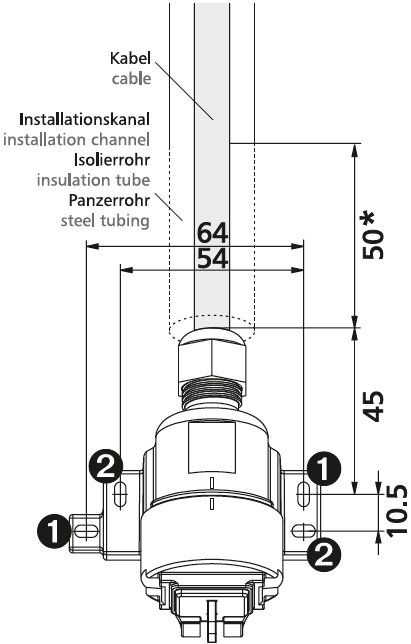 Kabel
cable

Installationskanal
installation channel
Isolierrohr
insulation tube
Panzerrohr
steel tubing

64
54

50*

45

10.5

2
1
1
2